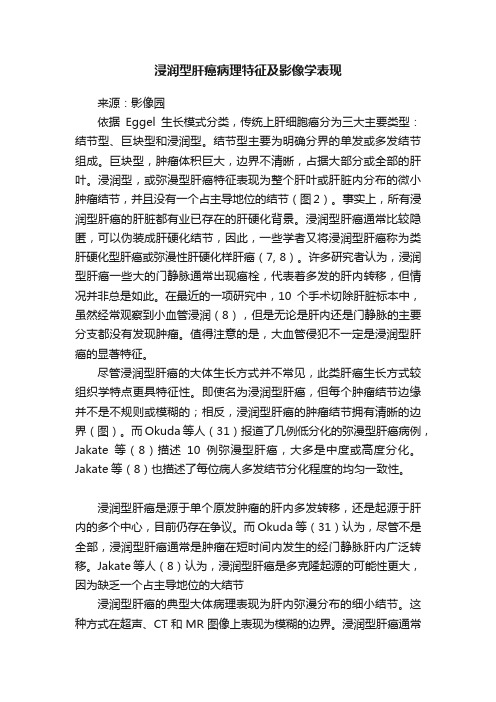 浸润型肝癌病理特征及影像学表现

来源：影像园

依据 Eggel 生长模式分类，传统上肝细胞癌分为三大主要类型：结节型、巨块型和浸润型。结节型主要为明确分界的单发或多发结节组成。巨块型，肿瘤体积巨大，边界不清晰，占据大部分或全部的肝叶。浸润型，或弥漫型肝癌特征表现为整个肝叶或肝脏内分布的微小肿瘤结节，并且没有一个占主导地位的结节（图2）。事实上，所有浸润型肝癌的肝脏都有业已存在的肝硬化背景。浸润型肝癌通常比较隐匿，可以伪装成肝硬化结节，因此，一些学者又将浸润型肝癌称为类肝硬化型肝癌或弥漫性肝硬化样肝癌（7, 8）。许多研究者认为，浸润型肝癌一些大的门静脉通常出现癌栓，代表着多发的肝内转移，但情况并非总是如此。在最近的一项研究中，10 个手术切除肝脏标本中，虽然经常观察到小血管浸润（8），但是无论是肝内还是门静脉的主要分支都没有发现肿瘤。值得注意的是，大血管侵犯不一定是浸润型肝癌的显著特征。

尽管浸润型肝癌的大体生长方式并不常见，此类肝癌生长方式较组织学特点更具特征性。即使名为浸润型肝癌，但每个肿瘤结节边缘并不是不规则或模糊的；相反，浸润型肝癌的肿瘤结节拥有清晰的边界（图）。而 Okuda 等人（31）报道了几例低分化的弥漫型肝癌病例，Jakate 等（8）描述 10 例弥漫型肝癌，大多是中度或高度分化。Jakate 等（8）也描述了每位病人多发结节分化程度的均匀一致性。

浸润型肝癌是源于单个原发肿瘤的肝内多发转移，还是起源于肝内的多个中心，目前仍存在争议。而 Okuda 等（31）认为，尽管不是全部，浸润型肝癌通常是肿瘤在短时间内发生的经门静脉肝内广泛转移。Jakate 等人（8）认为，浸润型肝癌是多克隆起源的可能性更大，因为缺乏一个占主导地位的大结节

浸润型肝癌的典型大体病理表现为肝内弥漫分布的细小结节。这种方式在超声、CT 和 MR 图像上表现为模糊的边界。浸润型肝癌通常